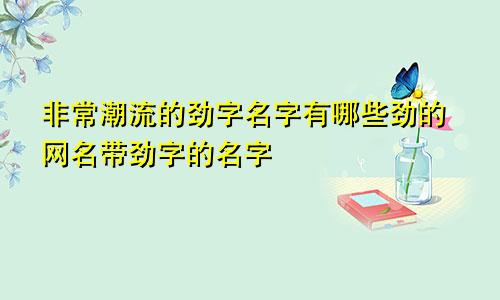 非常潮流的劲字名字有哪些劲的网名带劲字的名字